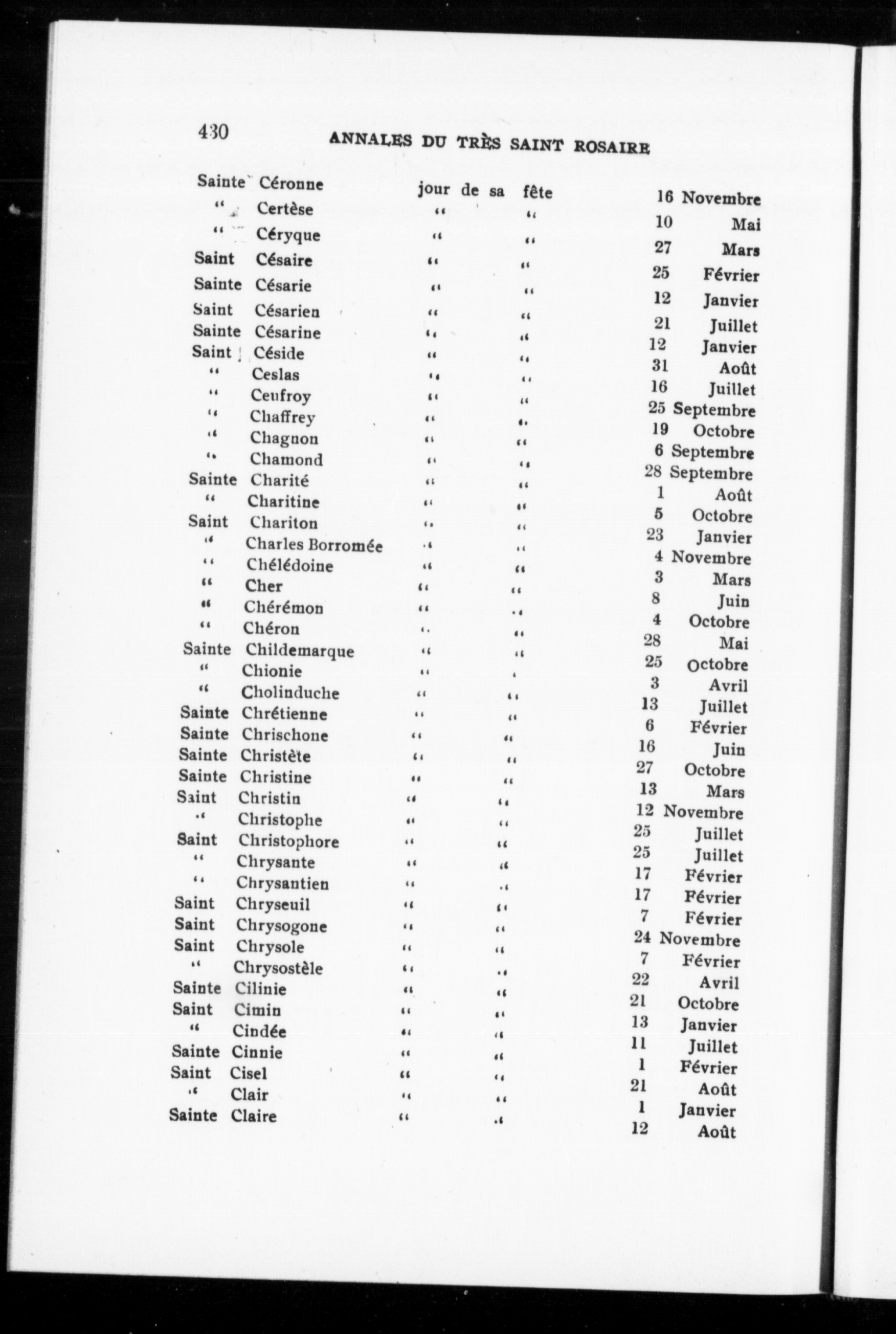 430 ANNALES DU TRÈS SAINT ROSAIRE

| | | | | |
|---|---|---|---|---|
| Sainte | Céronne | jour de sa | fête | 16 Novembre |
| " | Certèse | " | " | 10 Mai |
| " | Céryque | " | " | 27 Mars |
| Saint | Césaire | " | " | 25 Février |
| Sainte | Césarie | " | " | 12 Janvier |
| Saint | Césarien | " | " | 21 Juillet |
| Sainte | Césarine | " | " | 12 Janvier |
| Saint | Céside | " | " | 31 Août |
| " | Ceslas | " | " | 16 Juillet |
| " | Ceufroy | " | " | 25 Septembre |
| " | Chaffrey | " | " | 19 Octobre |
| " | Chagnon | " | " | 6 Septembre |
| " | Chamond | " | " | 28 Septembre |
| Sainte | Charité | " | " | 1 Août |
| " | Charitine | " | " | 5 Octobre |
| Saint | Chariton | " | " | 23 Janvier |
| " | Charles Borromée | " | " | 4 Novembre |
| " | Chélédoine | " | " | 3 Mars |
| " | Cher | " | " | 8 Juin |
| " | Chérémon | " | " | 4 Octobre |
| " | Chéron | " | " | 28 Mai |
| Sainte | Childemarque | " | " | 25 Octobre |
| " | Chionie | " | " | 3 Avril |
| " | Cholinduche | " | " | 13 Juillet |
| Sainte | Chrétienne | " | " | 6 Février |
| Sainte | Chrischone | " | " | 16 Juin |
| Sainte | Christète | " | " | 27 Octobre |
| Sainte | Christine | " | " | 13 Mars |
| Saint | Christin | " | " | 12 Novembre |
| " | Christophe | " | " | 25 Juillet |
| Saint | Christophore | " | " | 25 Juillet |
| " | Chrysante | " | " | 17 Février |
| " | Chrysantien | " | " | 17 Février |
| Saint | Chryseuil | " | " | 7 Février |
| Saint | Chrysogone | " | " | 24 Novembre |
| Saint | Chrysole | " | " | 7 Février |
| " | Chrysostèle | " | " | 22 Avril |
| Sainte | Cilinie | " | " | 21 Octobre |
| Saint | Cimin | " | " | 13 Janvier |
| " | Cindée | " | " | 11 Juillet |
| Sainte | Cinnie | " | " | 1 Février |
| Saint | Cisel | " | " | 21 Août |
| " | Clair | " | " | 1 Janvier |
| Sainte | Claire | " | " | 12 Août |